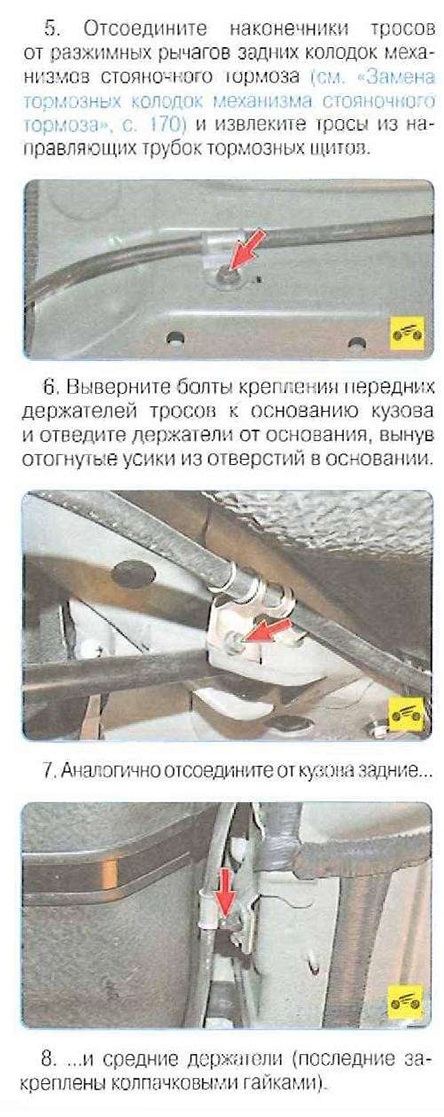 5. Отсоедините наконечники тросов от разжимных рычагов задних колодок механизмов стояночного тормоза (см. «Замена тормозных колодок механизма стояночного тормоза», с. 170) и извлеките тросы из направляющих трубок тормозных щитов.

6. Выверните болты крепления передних держателей тросов к основанию кузова и отведите держатели от основания, вынув отогнутые усики из отверстий в основании.

7. Аналогично отсоедините от кузова задние...

8. ...и средние держатели (последние закреплены колпачковыми гайками).